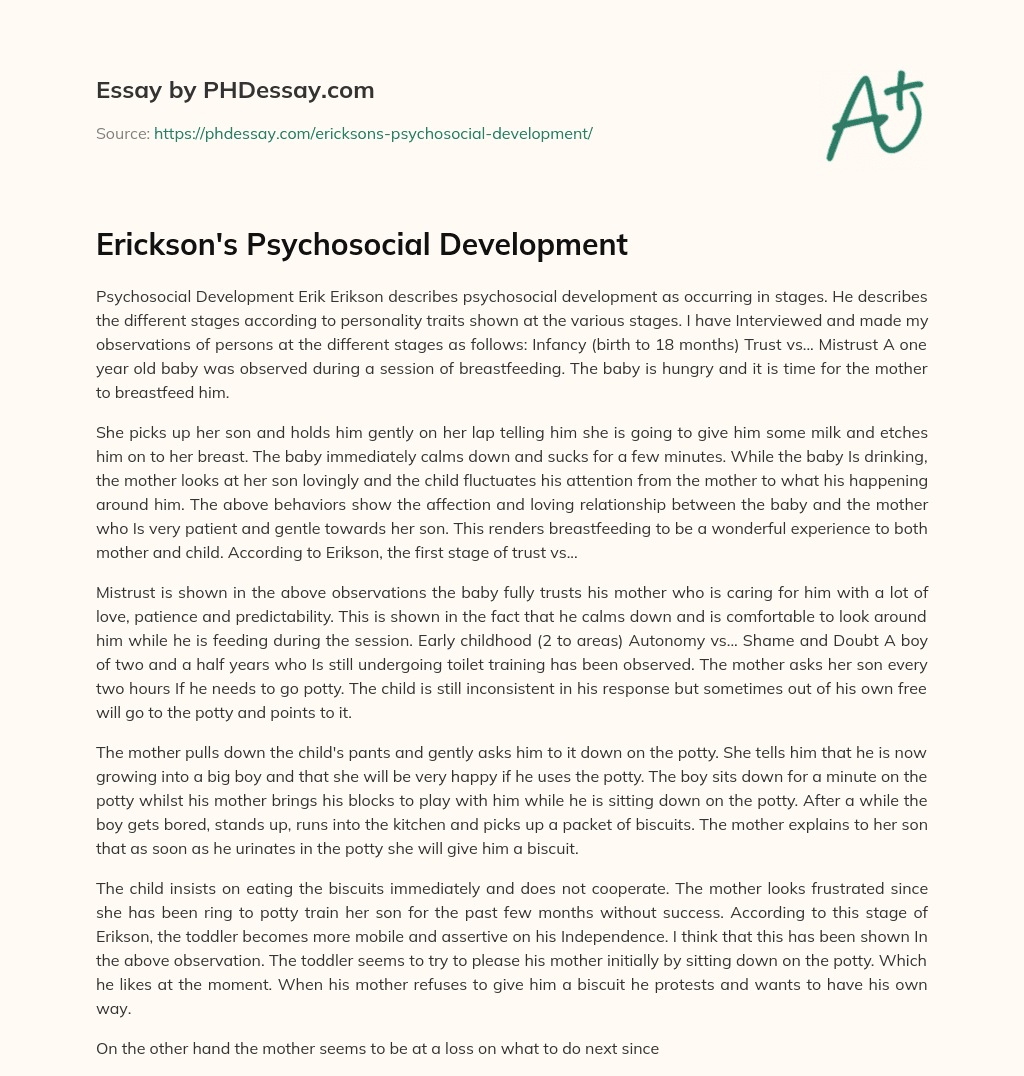 Essay by PHDessay.com

Source: https://phdessay.com/ericksons-psychosocial-development/

A+

Erickson's Psychosocial Development

Psychosocial Development Erik Erikson describes psychosocial development as occurring in stages. He describes the different stages according to personality traits shown at the various stages. I have Interviewed and made my observations of persons at the different stages as follows: Infancy (birth to 18 months) Trust vs… Mistrust A one year old baby was observed during a session of breastfeeding. The baby is hungry and it is time for the mother to breastfeed him.

She picks up her son and holds him gently on her lap telling him she is going to give him some milk and etches him on to her breast. The baby immediately calms down and sucks for a few minutes. While the baby Is drinking, the mother looks at her son lovingly and the child fluctuates his attention from the mother to what his happening around him. The above behaviors show the affection and loving relationship between the baby and the mother who Is very patient and gentle towards her son. This renders breastfeeding to be a wonderful experience to both mother and child. According to Erikson, the first stage of trust vs…

Mistrust is shown in the above observations the baby fully trusts his mother who is caring for him with a lot of love, patience and predictability. This is shown in the fact that he calms down and is comfortable to look around him while he is feeding during the session. Early childhood (2 to areas) Autonomy vs… Shame and Doubt A boy of two and a half years who Is still undergoing toilet training has been observed. The mother asks her son every two hours If he needs to go potty. The child is still inconsistent in his response but sometimes out of his own free will go to the potty and points to it.

The mother pulls down the child's pants and gently asks him to it down on the potty. She tells him that he is now growing into a big boy and that she will be very happy if he uses the potty. The boy sits down for a minute on the potty whilst his mother brings his blocks to play with him while he is sitting down on the potty. After a while the boy gets bored, stands up, runs into the kitchen and picks up a packet of biscuits. The mother explains to her son that as soon as he urinates in the potty she will give him a biscuit.

The child insists on eating the biscuits immediately and does not cooperate. The mother looks frustrated since she has been ring to potty train her son for the past few months without success. According to this stage of Erikson, the toddler becomes more mobile and assertive on his Independence. I think that this has been shown In the above observation. The toddler seems to try to please his mother initially by sitting down on the potty. Which he likes at the moment. When his mother refuses to give him a biscuit he protests and wants to have his own way.

On the other hand the mother seems to be at a loss on what to do next since